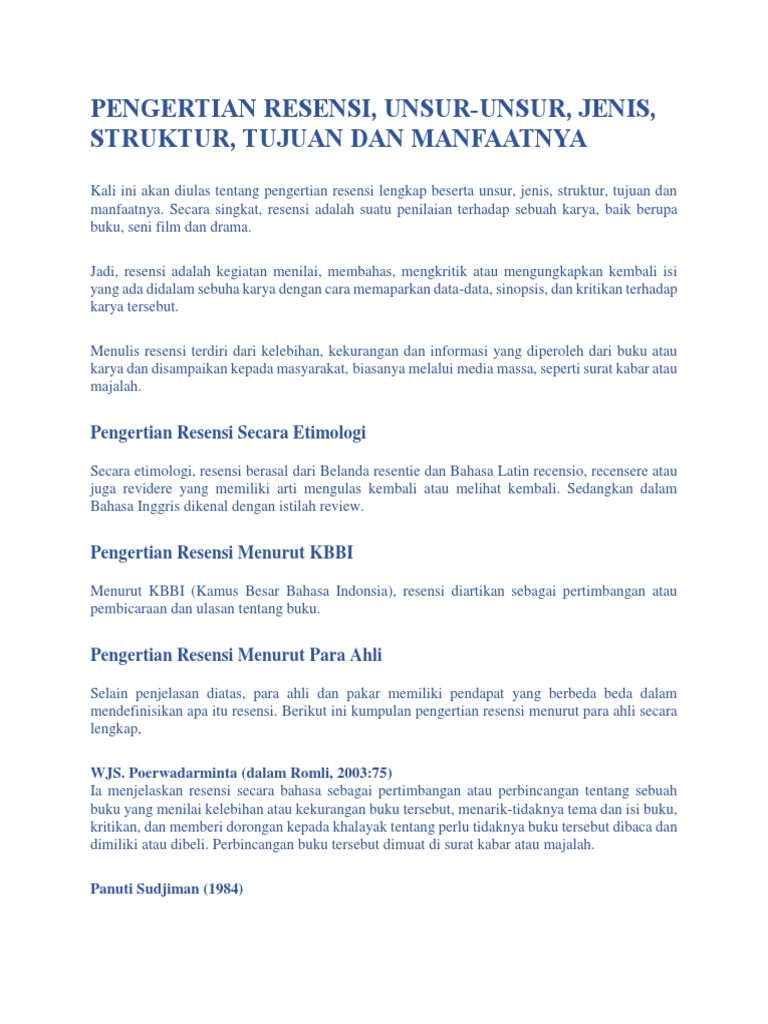 PENGERTIAN RESENSI, UNSUR-UNSUR, JENIS, STRUKTUR, TUJUAN DAN MANFAATNYA

Kali ini akan diulas tentang pengertian resensi lengkap beserta unsur, jenis, struktur, tujuan dan manfaatnya. Secara singkat, resensi adalah suatu penilaian terhadap sebuah karya, baik berupa buku, seni film dan drama.

Jadi, resensi adalah kegiatan menilai, membahas, mengkritik atau mengungkapkan kembali isi yang ada didalam sebuha karya dengan cara memaparkan data-data, sinopsis, dan kritikan terhadap karya tersebut.

Menulis resensi terdiri dari kelebihan, kekurangan dan informasi yang diperoleh dari buku atau karya dan disampaikan kepada masyarakat, biasanya melalui media massa, seperti surat kabar atau majalah.

Pengertian Resensi Secara Etimologi

Secara etimologi, resensi berasal dari Belanda resentie dan Bahasa Latin recensio, recensere atau juga revidere yang memiliki arti mengulas kembali atau melihat kembali. Sedangkan dalam Bahasa Inggris dikenal dengan istilah review.

Pengertian Resensi Menurut KBBI

Menurut KBBI (Kamus Besar Bahasa Indonsia), resensi diartikan sebagai pertimbangan atau pembicaraan dan ulasan tentang buku.

Pengertian Resensi Menurut Para Ahli

Selain penjelasan diatas, para ahli dan pakar memiliki pendapat yang berbeda beda dalam mendefinisikan apa itu resensi. Berikut ini kumpulan pengertian resensi menurut para ahli secara lengkap,

WJS. Poerwadarminta (dalam Romli, 2003:75)
Ia menjelaskan resensi secara bahasa sebagai pertimbangan atau perbincangan tentang sebuah buku yang menilai kelebihan atau kekurangan buku tersebut, menarik-tidaknya tema dan isi buku, kritikan, dan memberi dorongan kepada khalayak tentang perlu tidaknya buku tersebut dibaca dan dimiliki atau dibeli. Perbincangan buku tersebut dimuat di surat kabar atau majalah.

Panuti Sudjiman (1984)